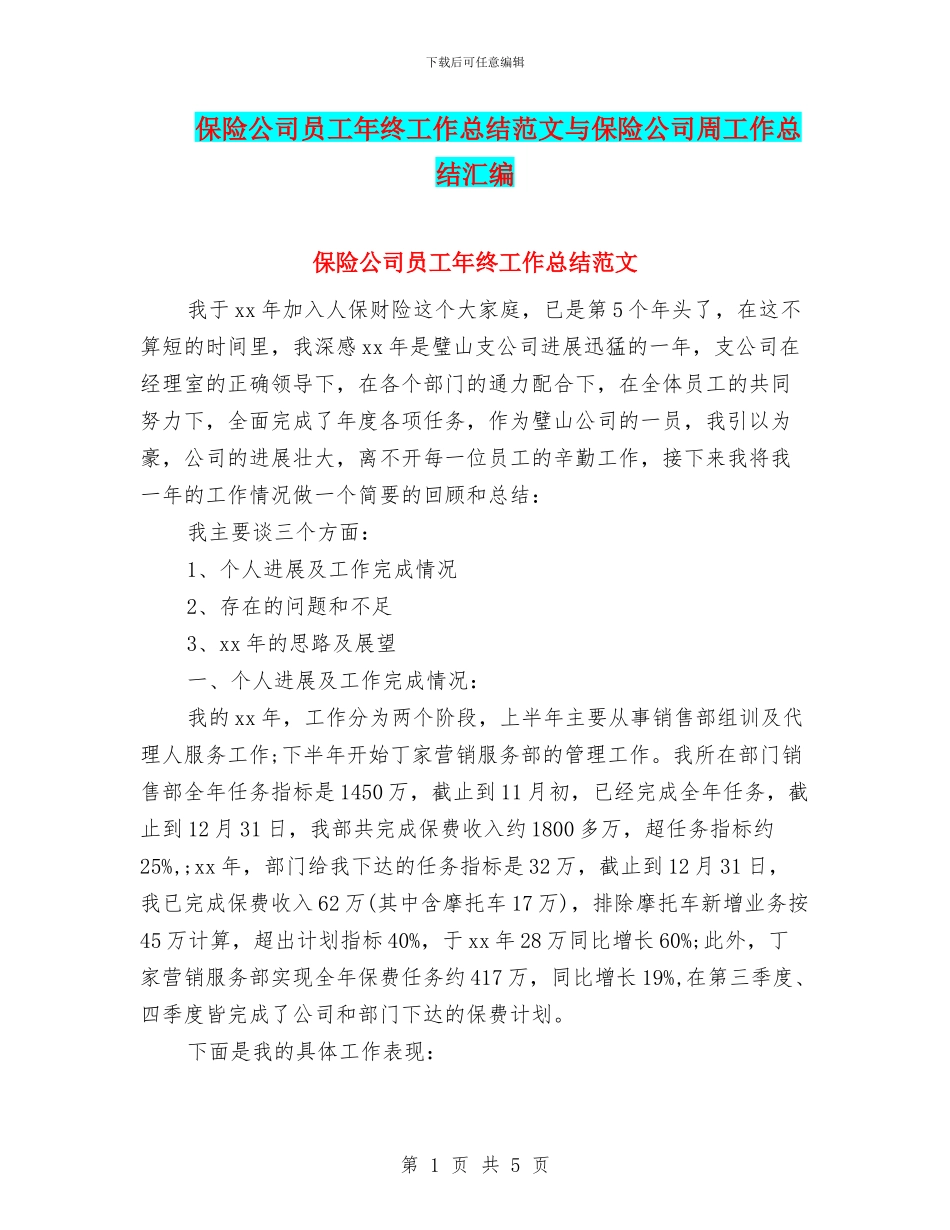 下载后可任意编辑

保险公司员工年终工作总结范文与保险公司周工作总结汇编

保险公司员工年终工作总结范文

我于xx年加入人保财险这个大家庭，已是第5个年头了，在这不算短的时间里，我深感xx年是璧山支公司进展迅猛的一年，支公司在经理室的正确领导下，在各个部门的通力配合下，在全体员工的共同努力下，全面完成了年度各项任务，作为璧山公司的一员，我引以为豪，公司的进展壮大，离不开每一位员工的辛勤工作，接下来我将我一年的工作情况做一个简要的回顾和总结：

我主要谈三个方面：

1、个人进展及工作完成情况

2、存在的问题和不足

3、xx年的思路及展望

一、个人进展及工作完成情况：

我的xx年，工作分为两个阶段，上半年主要从事销售部组训及代理人服务工作;下半年开始丁家营销服务部的管理工作。我所在部门销售部全年任务指标是1450万，截止到11月初，已经完成全年任务，截止到12月31日，我部共完成保费收入约1800多万，超任务指标约25%,;xx年，部门给我下达的任务指标是32万，截止到12月31日，我已完成保费收入62万(其中含摩托车17万)，排除摩托车新增业务按45万计算，超出计划指标40%，于xx年28万同比增长60%;此外，丁家营销服务部实现全年保费任务约417万，同比增长19%,在第三季度、四季度皆完成了公司和部门下达的保费计划。

下面是我的具体工作表现:

第 1 页 共 5 页